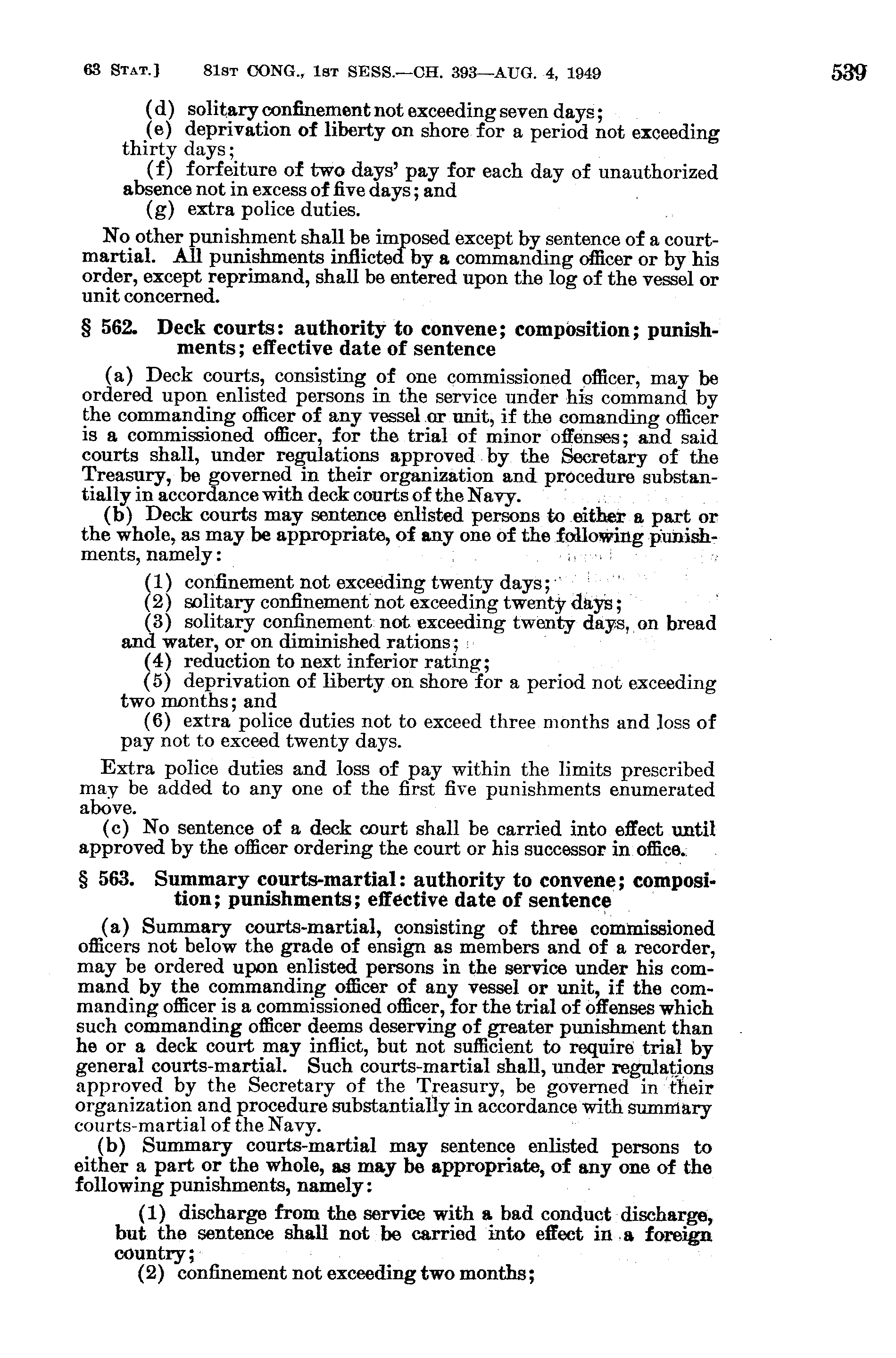 63 STAT.] 81ST CONG., 1ST SESS.—CH. 393—AUG. 4, 1949 539

(d) solitary confinement not exceeding seven days;
(e) deprivation of liberty on shore for a period not exceeding thirty days;
(f) forfeiture of two days' pay for each day of unauthorized absence not in excess of five days; and
(g) extra police duties.

No other punishment shall be imposed except by sentence of a court-martial. All punishments inflicted by a commanding officer or by his order, except reprimand, shall be entered upon the log of the vessel or unit concerned.

§ 562. Deck courts: authority to convene; composition; punishments; effective date of sentence

(a) Deck courts, consisting of one commissioned officer, may be ordered upon enlisted persons in the service under his command by the commanding officer of any vessel or unit, if the comanding officer is a commissioned officer, for the trial of minor offenses; and said courts shall, under regulations approved by the Secretary of the Treasury, be governed in their organization and procedure substantially in accordance with deck courts of the Navy.
(b) Deck courts may sentence enlisted persons to either a part or the whole, as may be appropriate, of any one of the following punishments, namely:

(1) confinement not exceeding twenty days;
(2) solitary confinement not exceeding twenty days;
(3) solitary confinement not exceeding twenty days, on bread and water, or on diminished rations;
(4) reduction to next inferior rating;
(5) deprivation of liberty on shore for a period not exceeding two months; and
(6) extra police duties not to exceed three months and loss of pay not to exceed twenty days.

Extra police duties and loss of pay within the limits prescribed may be added to any one of the first five punishments enumerated above.
(c) No sentence of a deck court shall be carried into effect until approved by the officer ordering the court or his successor in office.

§ 563. Summary courts-martial: authority to convene; composition; punishments; effective date of sentence

(a) Summary courts-martial, consisting of three commissioned officers not below the grade of ensign as members and of a recorder, may be ordered upon enlisted persons in the service under his command by the commanding officer of any vessel or unit, if the commanding officer is a commissioned officer, for the trial of offenses which such commanding officer deems deserving of greater punishment than he or a deck court may inflict, but not sufficient to require trial by general courts-martial. Such courts-martial shall, under regulations approved by the Secretary of the Treasury, be governed in their organization and procedure substantially in accordance with summary courts-martial of the Navy.
(b) Summary courts-martial may sentence enlisted persons to either a part or the whole, as may be appropriate, of any one of the following punishments, namely:

(1) discharge from the service with a bad conduct discharge, but the sentence shall not be carried into effect in a foreign country;
(2) confinement not exceeding two months;